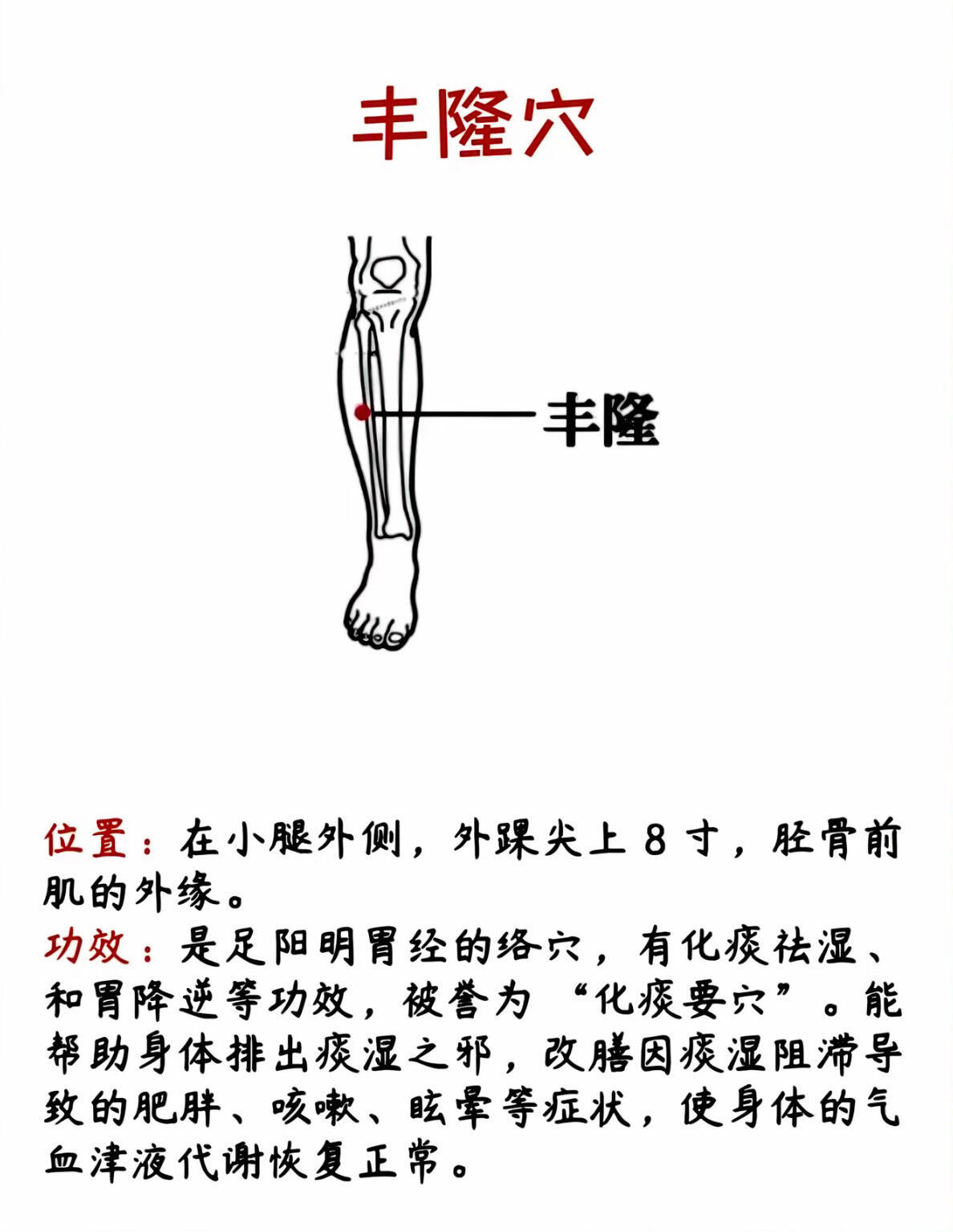 丰隆穴

丰隆

位置：在小腿外侧，外踝尖上 8 寸，胫骨前肌的外缘。

功效：是足阳明胃经的络穴，有化痰祛湿、和胃降逆等功效，被誉为“化痰要穴”。能帮助身体排出痰湿之邪，改膳因痰湿阻滞导致的肥胖、咳嗽、眩晕等症状，使身体的气血津液代谢恢复正常。